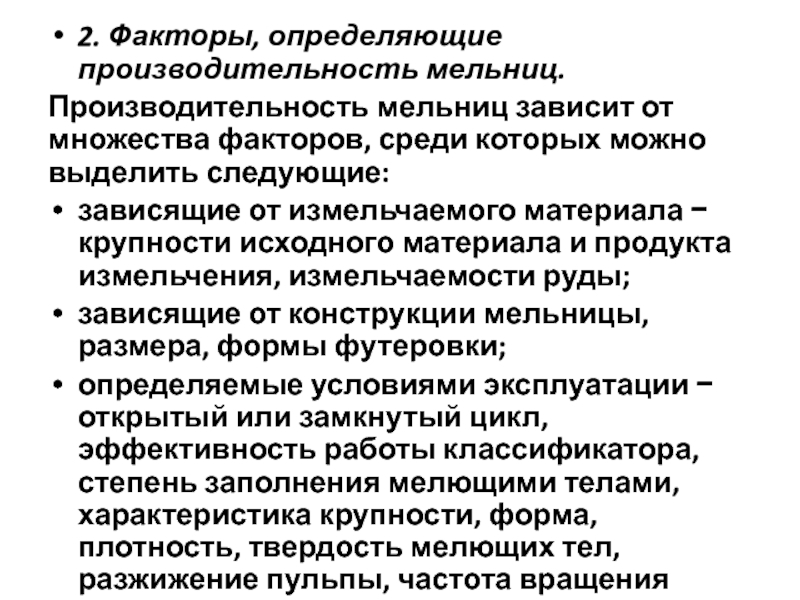 • 2. Факторы, определяющие производительность мельниц.

Производительность мельниц зависит от множества факторов, среди которых можно выделить следующие:

• зависящие от измельчаемого материала − крупности исходного материала и продукта измельчения, измельчаемости руды;

• зависящие от конструкции мельницы, размера, формы футеровки;

• определяемые условиями эксплуатации − открытый или замкнутый цикл, эффективность работы классификатора, степень заполнения мелющими телами, характеристика крупности, форма, плотность, твердость мелющих тел, разжижение пульпы, частота вращения